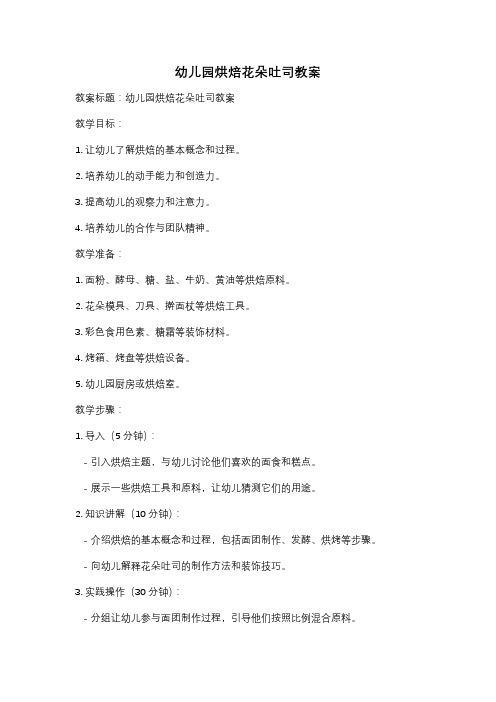 幼儿园烘焙花朵吐司教案

教案标题：幼儿园烘焙花朵吐司教案

教学目标：

1. 让幼儿了解烘焙的基本概念和过程。

2. 培养幼儿的动手能力和创造力。

3. 提高幼儿的观察力和注意力。

4. 培养幼儿的合作与团队精神。

教学准备：

1. 面粉、酵母、糖、盐、牛奶、黄油等烘焙原料。

2. 花朵模具、刀具、擀面杖等烘焙工具。

3. 彩色食用色素、糖霜等装饰材料。

4. 烤箱、烤盘等烘焙设备。

5. 幼儿园厨房或烘焙室。

教学步骤：

1. 导入（5 分钟）：

- 引入烘焙主题，与幼儿讨论他们喜欢的面食和糕点。

- 展示一些烘焙工具和原料，让幼儿猜测它们的用途。

2. 知识讲解（10 分钟）：

- 介绍烘焙的基本概念和过程，包括面团制作、发酵、烘烤等步骤。

- 向幼儿解释花朵吐司的制作方法和装饰技巧。

3. 实践操作（30 分钟）：

- 分组让幼儿参与面团制作过程，引导他们按照比例混合原料。